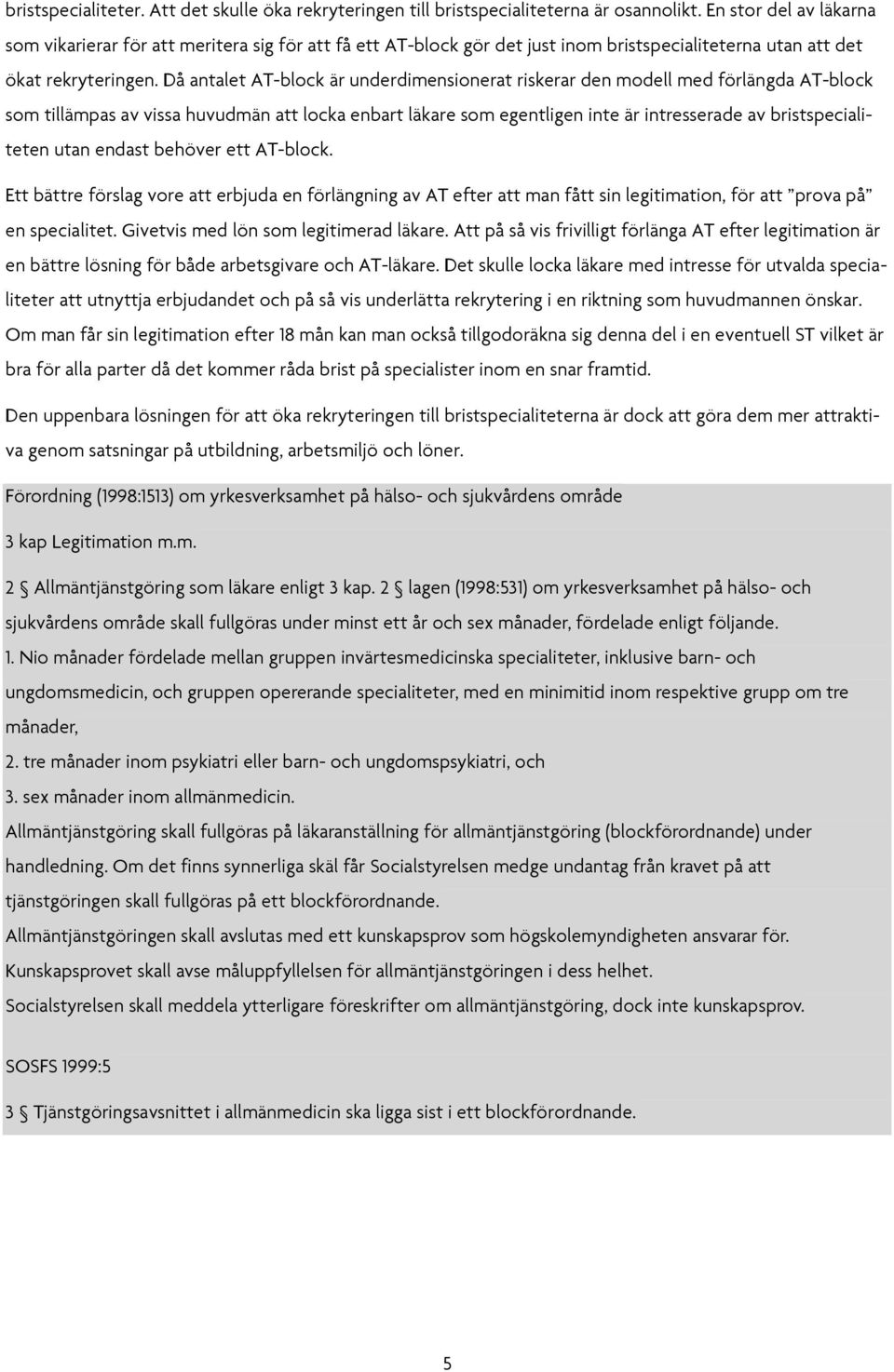 bristspecialiteter. Att det skulle öka rekryteringen till bristspecialiteterna är osannolikt. En stor del av läkarna som vikarierar för att meritera sig för att få ett AT-block gör det just inom bristspecialiteterna utan att det ökat rekryteringen. Då antalet AT-block är underdimensionerat riskerar den modell med förlängda AT-block som tillämpas av vissa huvudmän att locka enbart läkare som egentligen inte är intresserade av bristspecialiteten utan endast behöver ett AT-block.

Ett bättre förslag vore att erbjuda en förlängning av AT efter att man fått sin legitimation, för att ”prova på” en specialitet. Givetvis med lön som legitimerad läkare. Att på så vis frivilligt förlänga AT efter legitimation är en bättre lösning för både arbetsgivare och AT-läkare. Det skulle locka läkare med intresse för utvalda specialiteter att utnyttja erbjudandet och på så vis underlätta rekrytering i en riktning som huvudmannen önskar. Om man får sin legitimation efter 18 mån kan man också tillgodoräkna sig denna del i en eventuell ST vilket är bra för alla parter då det kommer råda brist på specialister inom en snar framtid.

Den uppenbara lösningen för att öka rekryteringen till bristspecialiteterna är dock att göra dem mer attraktiva genom satsningar på utbildning, arbetsmiljö och löner.

Förordning (1998:1513) om yrkesverksamhet på hälso- och sjukvårdens område

3 kap Legitimation m.m.

2 § Allmäntjänstgöring som läkare enligt 3 kap. 2 § lagen (1998:531) om yrkesverksamhet på hälso- och sjukvårdens område skall fullgöras under minst ett år och sex månader, fördelade enligt följande.
1. Nio månader fördelade mellan gruppen invärtesmedicinska specialiteter, inklusive barn- och ungdomsmedicin, och gruppen opererande specialiteter, med en minimitid inom respektive grupp om tre månader,
2. tre månader inom psykiatri eller barn- och ungdomspsykiatri, och
3. sex månader inom allmänmedicin.
Allmäntjänstgöring skall fullgöras på läkaranställning för allmäntjänstgöring (blockförordnande) under handledning. Om det finns synnerliga skäl får Socialstyrelsen medge undantag från kravet på att tjänstgöringen skall fullgöras på ett blockförordnande.
Allmäntjänstgöringen skall avslutas med ett kunskapsprov som högskolemyndigheten ansvarar för.
Kunskapsprovet skall avse måluppfyllelsen för allmäntjänstgöringen i dess helhet.
Socialstyrelsen skall meddela ytterligare föreskrifter om allmäntjänstgöring, dock inte kunskapsprov.

SOSFS 1999:5

3 § Tjänstgöringsavsnittet i allmänmedicin ska ligga sist i ett blockförordnande.

5